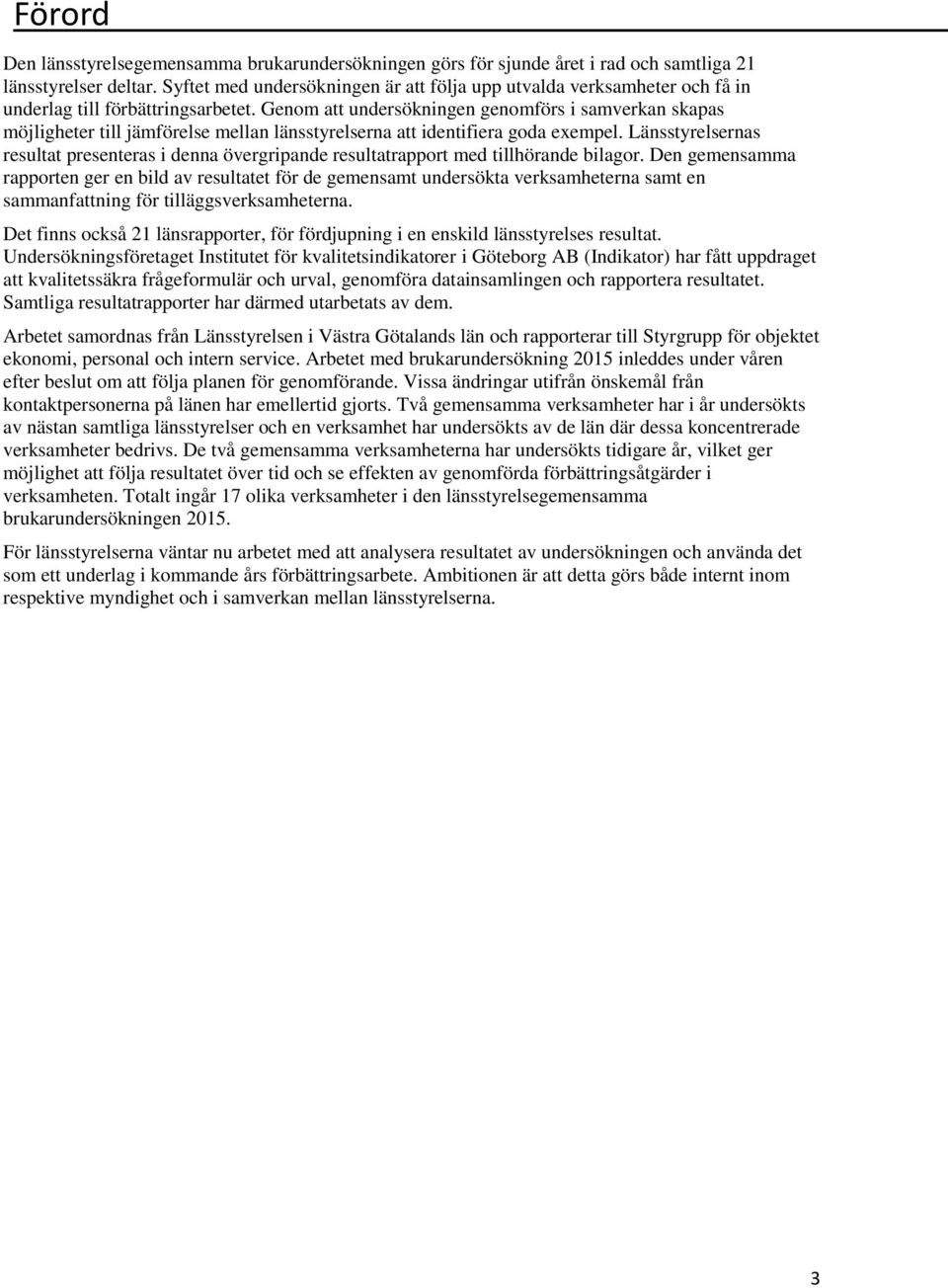 Förord

Den länsstyrelsegemensamma brukarundersökningen görs för sjunde året i rad och samtliga 21 länsstyrelser deltar. Syftet med undersökningen är att följa upp utvalda verksamheter och få in underlag till förbättringsarbetet. Genom att undersökningen genomförs i samverkan skapas möjligheter till jämförelse mellan länsstyrelserna att identifiera goda exempel. Länsstyrelsernas resultat presenteras i denna övergripande resultatrapport med tillhörande bilagor. Den gemensamma rapporten ger en bild av resultatet för de gemensamt undersökta verksamheterna samt en sammanfattning för tilläggsverksamheterna.

Det finns också 21 länsrapporter, för fördjupning i en enskild länsstyrelses resultat. Undersökningsföretaget Institutet för kvalitetsindikatorer i Göteborg AB (Indikator) har fått uppdraget att kvalitetssäkra frågeformulär och urval, genomföra datainsamlingen och rapportera resultatet. Samtliga resultatrapporter har därmed utarbetats av dem.

Arbetet samordnas från Länsstyrelsen i Västra Götalands län och rapporterar till Styrgrupp för objektet ekonomi, personal och intern service. Arbetet med brukarundersökning 2015 inleddes under våren efter beslut om att följa planen för genomförande. Vissa ändringar utifrån önskemål från kontaktpersonerna på länen har emellertid gjorts. Två gemensamma verksamheter har i år undersökts av nästan samtliga länsstyrelser och en verksamhet har undersökts av de län där dessa koncentrerade verksamheter bedrivs. De två gemensamma verksamheterna har undersökts tidigare år, vilket ger möjlighet att följa resultatet över tid och se effekten av genomförda förbättringsåtgärder i verksamheten. Totalt ingår 17 olika verksamheter i den länsstyrelsegemensamma brukarundersökningen 2015.

För länsstyrelserna väntar nu arbetet med att analysera resultatet av undersökningen och använda det som ett underlag i kommande års förbättringsarbete. Ambitionen är att detta görs både internt inom respektive myndighet och i samverkan mellan länsstyrelserna.

3